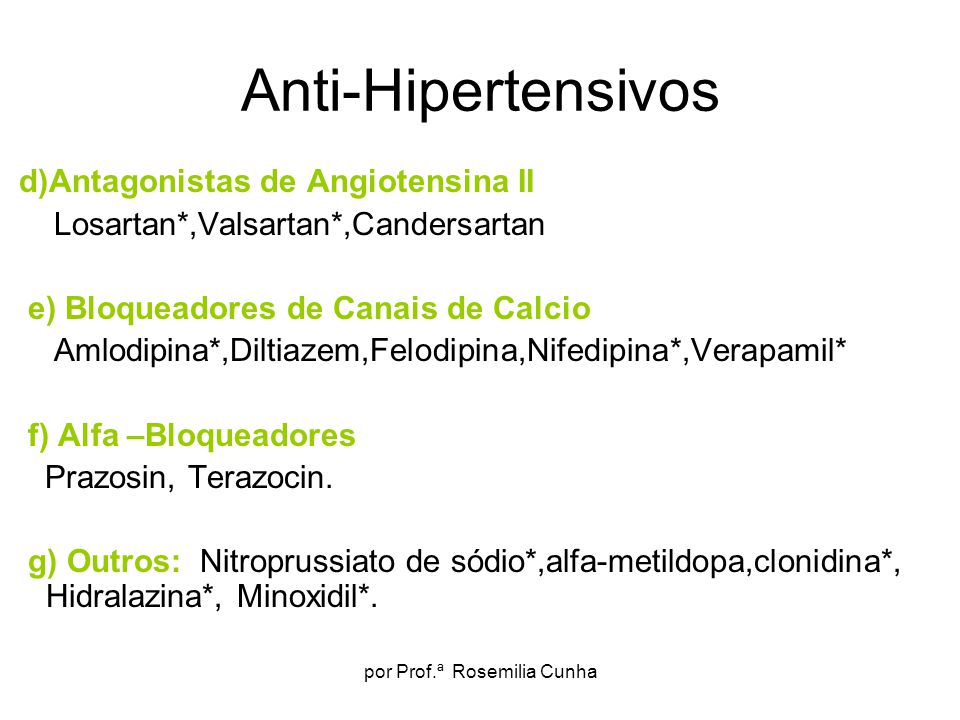 Anti-Hipertensivos

d)Antagonistas de Angiotensina II
Losartan*,Valsartan*,Candersartan

e) Bloqueadores de Canais de Calcio
Amlodipina*,Diltiazem,Felodipina,Nifedipina*,Verapamil*

f) Alfa –Bloqueadores
Prazosin, Terazocin.

g) Outros: Nitroprussiato de sódio*,alfa-metildopa,clonidina*, Hidralazina*, Minoxidil*.

por Prof.ª Rosemilia Cunha